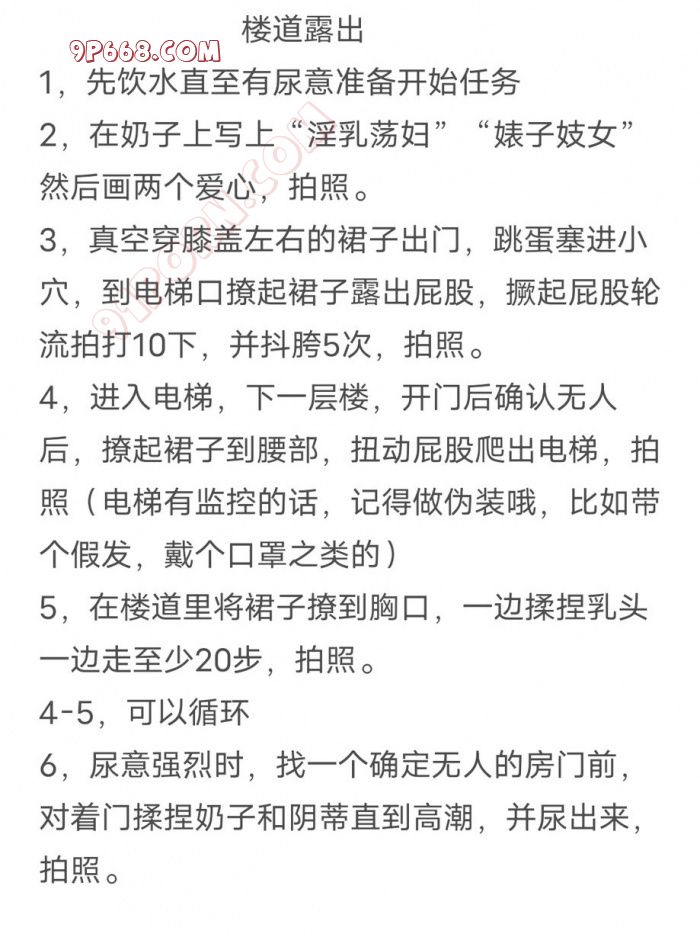 9P668.COM

楼道露出

1，先饮水直至有尿意准备开始任务

2，在奶子上写上“淫乳荡妇”“婊子妓女”然后画两个爱心，拍照。

3，真空穿膝盖左右的裙子出门，跳蛋塞进小穴，到电梯口撩起裙子露出屁股，撅起屁股轮流拍打10下，并抖胯5次，拍照。

4，进入电梯，下一层楼，开门后确认无人后，撩起裙子到腰部，扭动屁股爬出电梯，拍照（电梯有监控的话，记得做伪装哦，比如带个假发，戴个口罩之类的）

5，在楼道里将裙子撩到胸口，一边揉捏乳头一边走至少20步，拍照。

4-5，可以循环

6，尿意强烈时，找一个确定无人的房门前，对着门揉捏奶子和阴蒂直到高潮，并尿出来，拍照。